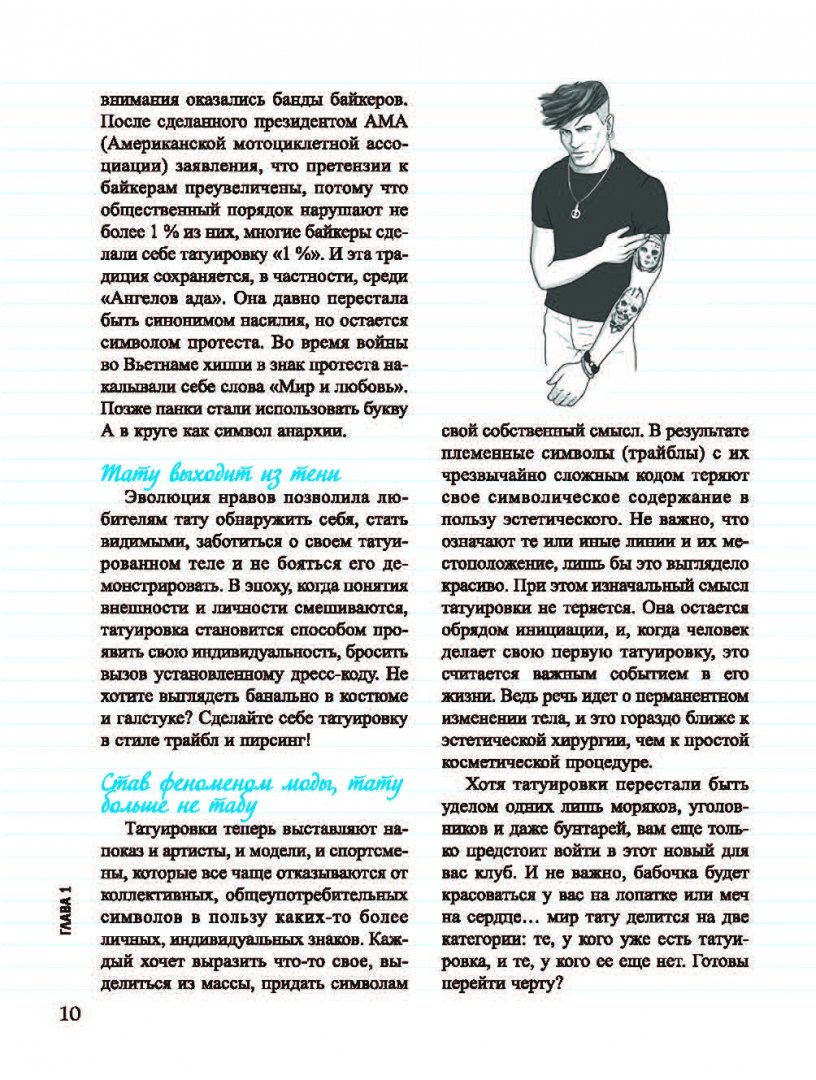 внимания оказались банды байкеров. После сделанного президентом АМА (Американской мотоциклетной ассоциации) заявления, что претензии к байкерам преувеличены, потому что общественный порядок нарушают не более 1 % из них, многие байкеры сделали себе татуировку «1 %». И эта традиция сохраняется, в частности, среди «Ангелов ада». Она давно перестала быть синонимом насилия, но остается символом протеста. Во время войны во Вьетнаме хиппи в знак протеста накалывали себе слова «Мир и любовь». Позже панки стали использовать букву А в круге как символ анархии.

Тату выходит из тени

Эволюция нравов позволила любителям тату обнаружить себя, стать видимыми, заботиться о своем татуированном теле и не бояться его демонстрировать. В эпоху, когда понятия внешности и личности смешиваются, татуировка становится способом проявить свою индивидуальность, бросить вызов установленному дресс-коду. Не хотите выглядеть банально в костюме и галстуке? Сделайте себе татуировку в стиле трайбл и пирсинг!

Став феноменом моды, тату больше не табу

Татуировки теперь выставляют напоказ и артисты, и модели, и спортсмены, которые все чаще отказываются от коллективных, общеупотребительных символов в пользу каких-то более личных, индивидуальных знаков. Каждый хочет выразить что-то свое, выделиться из массы, придать символам свой собственный смысл. В результате племенные символы (трайблы) с их чрезвычайно сложным кодом теряют свое символическое содержание в пользу эстетического. Не важно, что означают те или иные линии и их местоположение, лишь бы это выглядело красиво. При этом изначальный смысл татуировки не теряется. Она остается обрядом инициации, и, когда человек делает свою первую татуировку, это считается важным событием в его жизни. Ведь речь идет о перманентном изменении тела, и это гораздо ближе к эстетической хирургии, чем к простой косметической процедуре.

Хотя татуировки перестали быть уделом одних лишь моряков, уголовников и даже бунтарей, вам еще только предстоит войти в этот новый для вас клуб. И не важно, бабочка будет красоваться у вас на лопатке или меч на сердце… мир тату делится на две категории: те, у кого уже есть татуировка, и те, у кого ее еще нет. Готовы перейти черту?

ГЛАВА 1

10